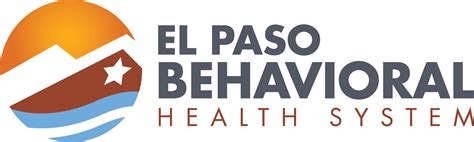 EL PASO
BEHAVIORAL
HEALTH SYSTEM